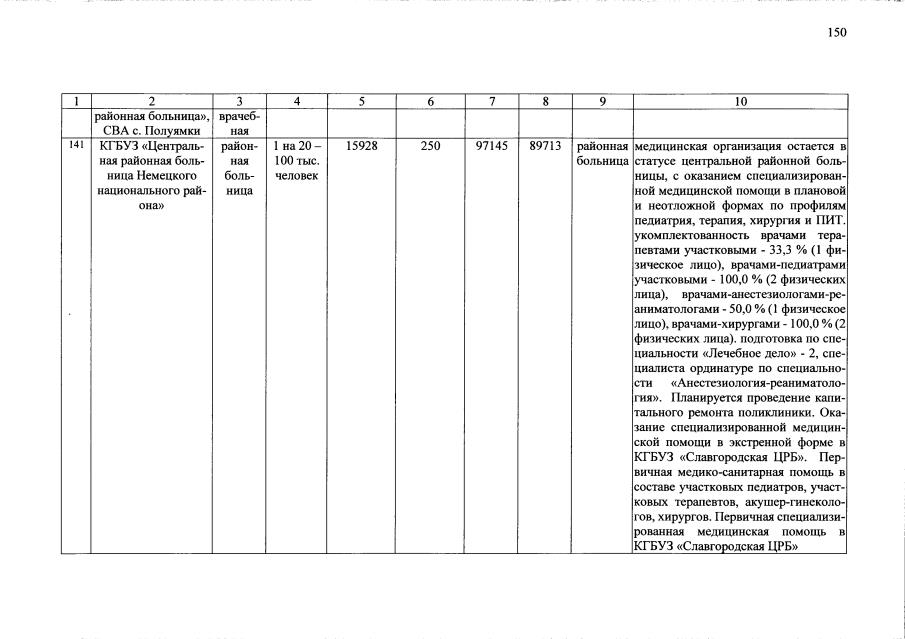 150

| 1 | 2 | 3 | 4 | 5 | 6 | 7 | 8 | 9 | 10 |
|---|---|---|---|---|---|---|---|---|---|
|  | районная больница», СВА с. Полуямки | врачебная |  |  |  |  |  |  |  |
| 141 | КГБУЗ «Центральная районная больница Немецкого национального района» | районная больница | 1 на 20 – 100 тыс. человек | 15928 | 250 | 97145 | 89713 | районная больница | медицинская организация остается в статусе центральной районной больницы, с оказанием специализированной медицинской помощи в плановой и неотложной формах по профилям педиатрия, терапия, хирургия и ПИТ. укомплектованность врачами терапевтами участковыми - 33,3 % (1 физическое лицо), врачами-педиатрами участковыми - 100,0 % (2 физических лица), врачами-анестезиологами-реаниматологами - 50,0 % (1 физическое лицо), врачами-хирургами - 100,0 % (2 физических лица). подготовка по специальности «Лечебное дело» - 2, специалиста ординатуре по специальности «Анестезиология-реаниматология». Планируется проведение капитального ремонта поликлиники. Оказание специализированной медицинской помощи в экстренной форме в КГБУЗ «Славгородская ЦРБ». Первичная медико-санитарная помощь в составе участковых педиатров, участковых терапевтов, акушер-гинекологов, хирургов. Первичная специализированная медицинская помощь в КГБУЗ «Славгородская ЦРБ» |